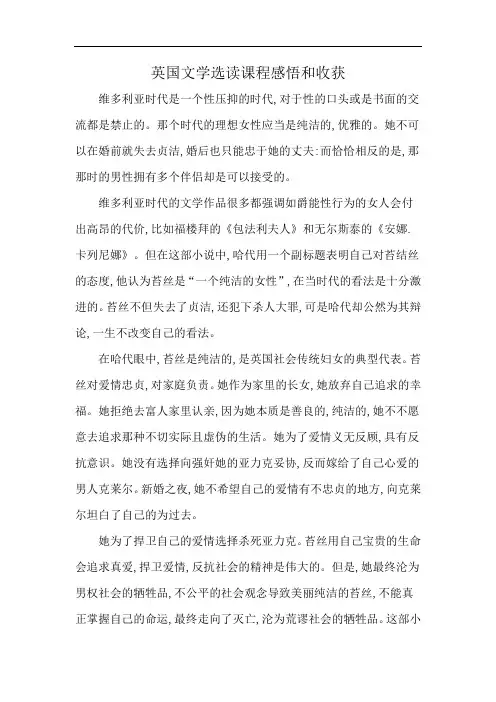 英国文学选读课程感悟和收获

维多利亚时代是一个性压抑的时代,对于性的口头或是书面的交流都是禁止的。那个时代的理想女性应当是纯洁的,优雅的。她不可以在婚前就失去贞洁,婚后也只能忠于她的丈夫:而恰恰相反的是,那那时的男性拥有多个伴侣却是可以接受的。

维多利亚时代的文学作品很多都强调如爵能性行为的女人会付出高昂的代价,比如福楼拜的《包法利夫人》和无尔斯泰的《安娜.卡列尼娜》。但在这部小说中,哈代用一个副标题表明自己对苔结丝的态度,他认为苔丝是“一个纯洁的女性”,在当时代的看法是十分激进的。苔丝不但失去了贞洁,还犯下杀人大罪,可是哈代却公然为其辩论,一生不改变自己的看法。

在哈代眼中,苔丝是纯洁的,是英国社会传统妇女的典型代表。苔丝对爱情忠贞,对家庭负责。她作为家里的长女,她放弃自己追求的幸福。她拒绝去富人家里认亲,因为她本质是善良的,纯洁的,她不不愿意去追求那种不切实际且虚伪的生活。她为了爱情义无反顾,具有反抗意识。她没有选择向强奸她的亚力克妥协,反而嫁给了自己心爱的男人克莱尔。新婚之夜,她不希望自己的爱情有不忠贞的地方,向克莱尔坦白了自己的为过去。

她为了捍卫自己的爱情选择杀死亚力克。苔丝用自己宝贵的生命会追求真爱,捍卫爱情,反抗社会的精神是伟大的。但是,她最终沦为男权社会的牺牲品,不公平的社会观念导致美丽纯洁的苔丝,不能真正掌握自己的命运,最终走向了灭亡,沦为荒谬社会的牺牲品。这部小